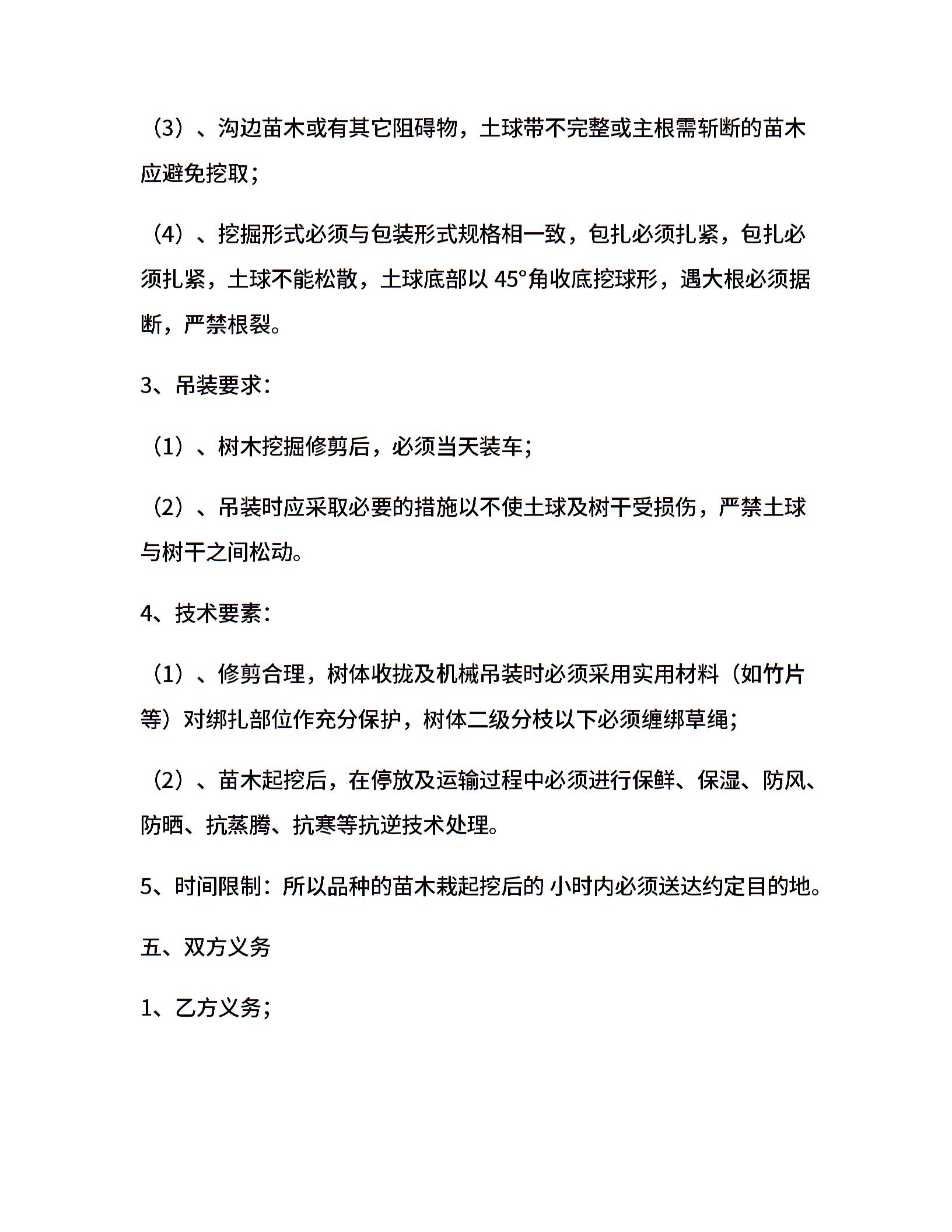 （3）、沟边苗木或有其它阻碍物，土球带不完整或主根需斩断的苗木应避免挖取；

（4）、挖掘形式必须与包装形式规格相一致，包扎必须扎紧，包扎必须扎紧，土球不能松散，土球底部以 45°角收底挖球形，遇大根必须据断，严禁根裂。

3、吊装要求：

（1）、树木挖掘修剪后，必须当天装车；

（2）、吊装时应采取必要的措施以不使土球及树干受损伤，严禁土球与树干之间松动。

4、技术要素：

（1）、修剪合理，树体收拢及机械吊装时必须采用实用材料（如竹片等）对绑扎部位作充分保护，树体二级分枝以下必须缠绑草绳；

（2）、苗木起挖后，在停放及运输过程中必须进行保鲜、保湿、防风、防晒、抗蒸腾、抗寒等抗逆技术处理。

5、时间限制：所以品种的苗木栽起挖后的 小时内必须送达约定目的地。

五、双方义务

1、乙方义务；